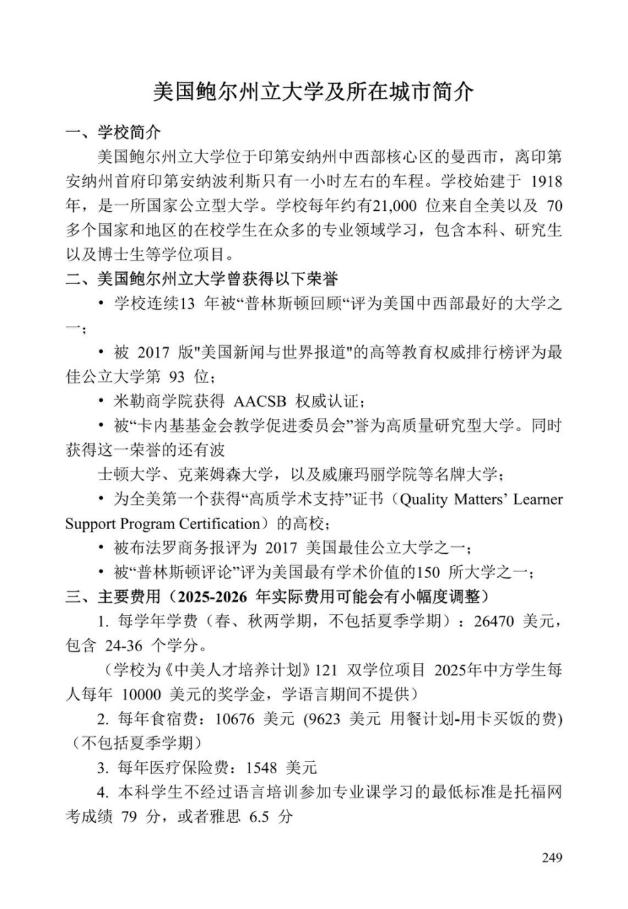 美国鲍尔州立大学及所在城市简介

一、学校简介

美国鲍尔州立大学位于印第安纳州中西部核心区的曼西市，离印第安纳州首府印第安纳波利斯只有一小时左右的车程。学校始建于 1918 年，是一所国家公立型大学。学校每年约有21,000 位来自全美以及 70 多个国家和地区的在校学生在众多的专业领域学习，包含本科、研究生以及博士生等学位项目。

二、美国鲍尔州立大学曾获得以下荣誉

• 学校连续13 年被“普林斯顿回顾“评为美国中西部最好的大学之一；

• 被 2017 版"美国新闻与世界报道"的高等教育权威排行榜评为最佳公立大学第 93 位；

• 米勒商学院获得 AACSB 权威认证；

• 被“卡内基基金会教学促进委员会”誉为高质量研究型大学。同时获得这一荣誉的还有波

士顿大学、克莱姆森大学，以及威廉玛丽学院等名牌大学；

• 为全美第一个获得“高质学术支持”证书（Quality Matters' Learner Support Program Certification）的高校；

• 被布法罗商务报评为 2017 美国最佳公立大学之一；

• 被“普林斯顿评论”评为美国最有学术价值的150 所大学之一；

三、主要费用（2025-2026 年实际费用可能会有小幅度调整）

1. 每学年学费（春、秋两学期，不包括夏季学期）：26470 美元，包含 24-36 个学分。

（学校为《中美人才培养计划》121 双学位项目 2025年中方学生每人每年 10000 美元的奖学金，学语言期间不提供）

2. 每年食宿费：10676 美元 (9623 美元 用餐计划-用卡买饭的费)（不包括夏季学期）

3. 每年医疗保险费：1548 美元

4. 本科学生不经过语言培训参加专业课学习的最低标准是托福网考成绩 79 分，或者雅思 6.5 分

249